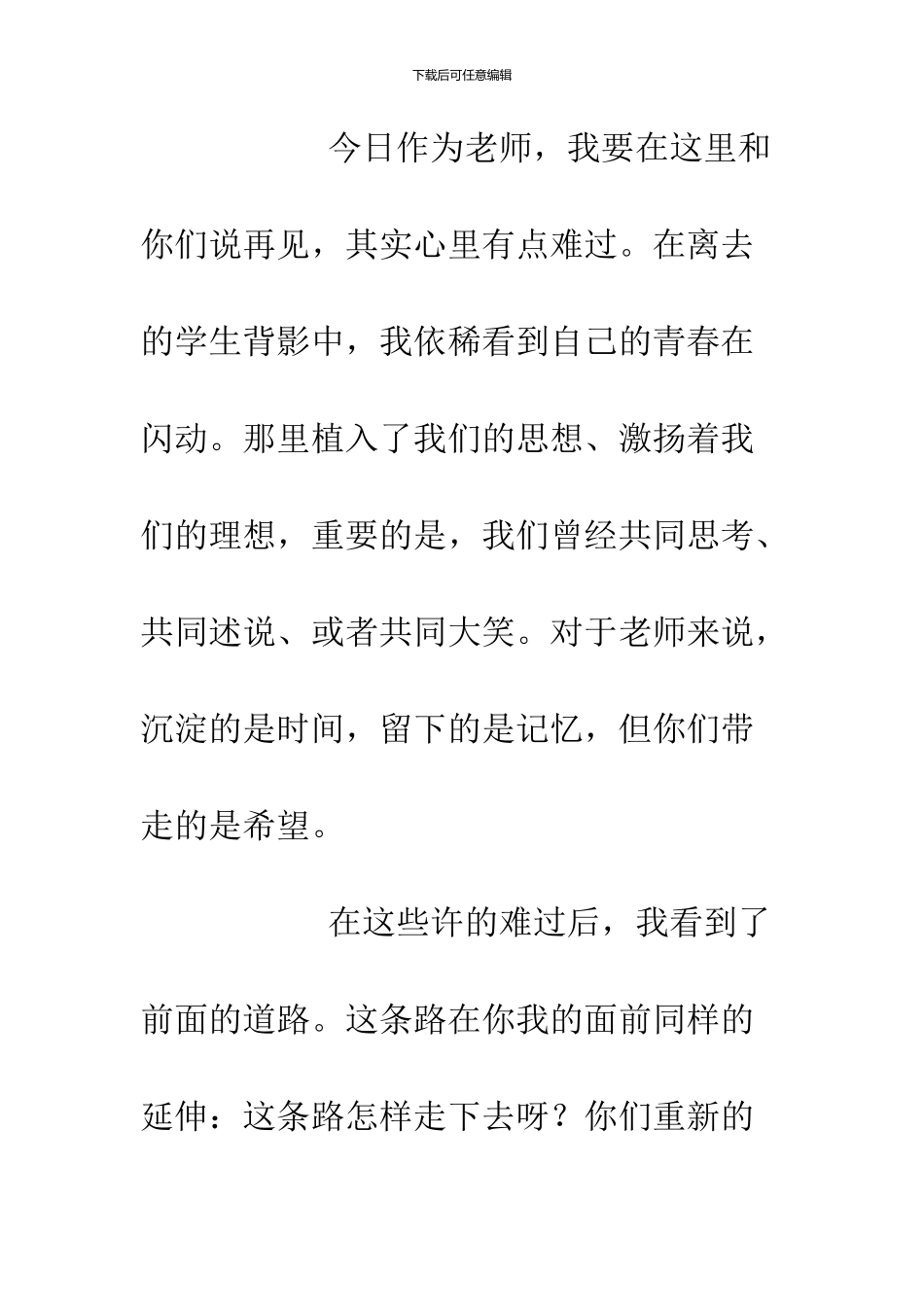 下载后可任意编辑

今日作为老师，我要在这里和你们说再见，其实心里有点难过。在离去的学生背影中，我依稀看到自己的青春在闪动。那里植入了我们的思想、激扬着我们的理想，重要的是，我们曾经共同思考、共同述说、或者共同大笑。对于老师来说，沉淀的是时间，留下的是记忆，但你们带走的是希望。

在这些许的难过后，我看到了前面的道路。这条路在你我的面前同样的延伸：这条路怎样走下去呀？你们重新的